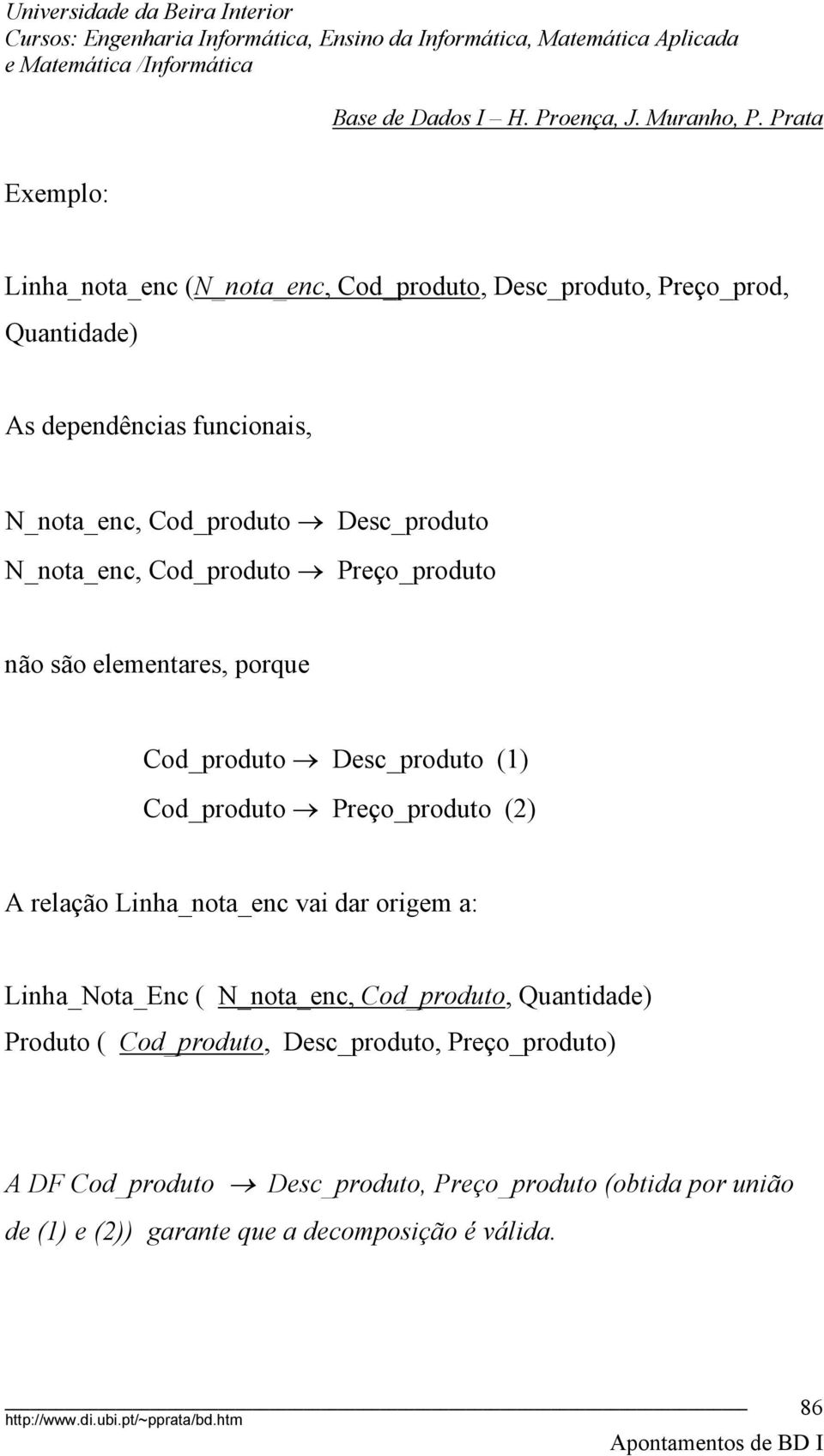 Universidade da Beira Interior
Cursos: Engenharia Informática, Ensino da Informática, Matemática Aplicada e Matemática /Informática

Base de Dados I – H. Proença, J. Muranho, P. Prata

Exemplo:

Linha_nota_enc (N_nota_enc, Cod_produto, Desc_produto, Preço_prod, Quantidade)

As dependências funcionais,

N_nota_enc, Cod_produto $\rightarrow$ Desc_produto
N_nota_enc, Cod_produto $\rightarrow$ Preço_produto

não são elementares, porque

Cod_produto $\rightarrow$ Desc_produto (1)
Cod_produto $\rightarrow$ Preço_produto (2)

A relação Linha_nota_enc vai dar origem a:

Linha_Nota_Enc ( N_nota_enc, Cod_produto, Quantidade)
Produto ( Cod_produto, Desc_produto, Preço_produto)

A DF Cod_produto $\rightarrow$ Desc_produto, Preço_produto (obtida por união de (1) e (2)) garante que a decomposição é válida.

http://www.di.ubi.pt/~pprata/bd.htm
86
Apontamentos de BD I